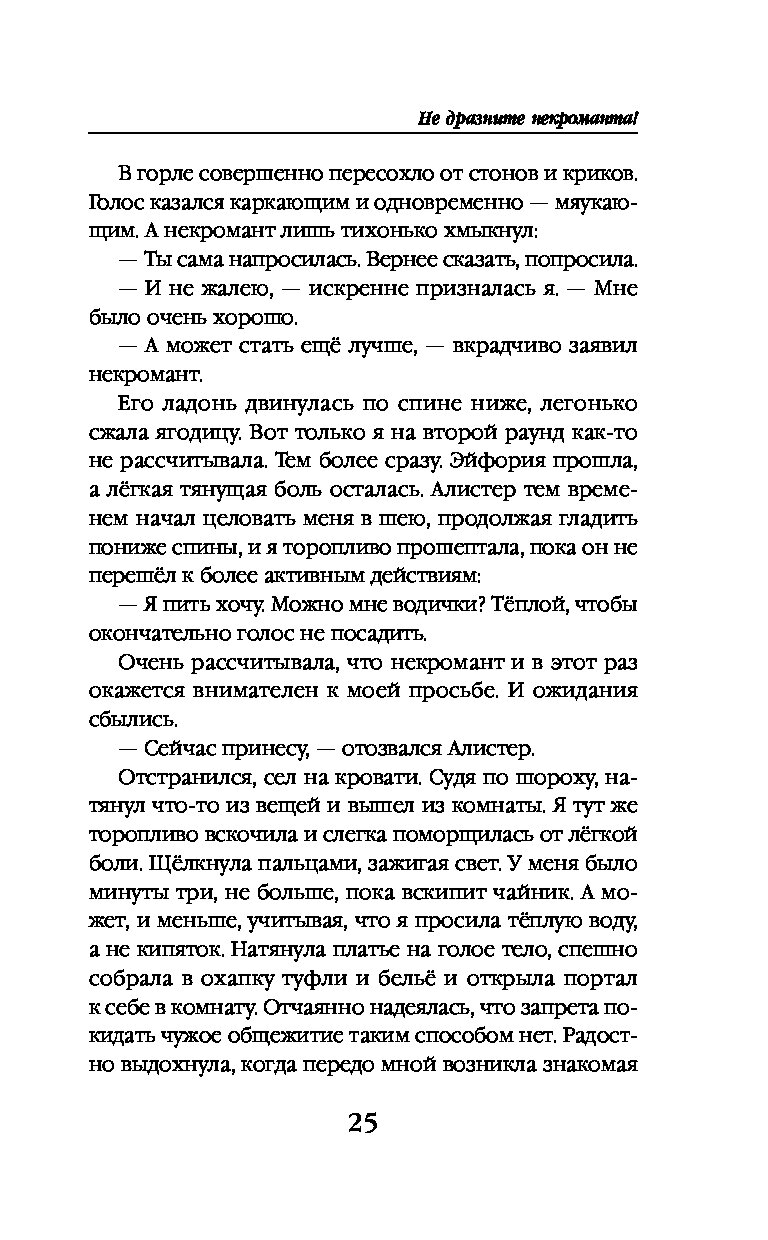 Не дразните некроманта!

В горле совершенно пересохло от стонов и криков. Голос казался каркающим и одновременно — мяукающим. А некромант лишь тихонько хмыкнул:

— Ты сама напросилась. Вернее сказать, попросила.

— И не жалею, — искренне призналась я. — Мне было очень хорошо.

— А может стать ещё лучше, — вкрадчиво заявил некромант.

Его ладонь двинулась по спине ниже, легонько сжала ягодицу. Вот только я на второй раунд как-то не рассчитывала. Тем более сразу. Эйфория прошла, а лёгкая тянущая боль осталась. Алистер тем временем начал целовать меня в шею, продолжая гладить пониже спины, и я торопливо прошептала, пока он не перешёл к более активным действиям:

— Я пить хочу. Можно мне водички? Тёплой, чтобы окончательно голос не посадить.

Очень рассчитывала, что некромант и в этот раз окажется внимателен к моей просьбе. И ожидания сбылись.

— Сейчас принесу, — отозвался Алистер.

Отстранился, сел на кровати. Судя по шороху, натянул что-то из вещей и вышел из комнаты. Я тут же торопливо вскочила и слегка поморщилась от лёгкой боли. Щёлкнула пальцами, зажигая свет. У меня было минуты три, не больше, пока вскипит чайник. А может, и меньше, учитывая, что я просила тёплую воду, а не кипяток. Натянула платье на голое тело, спешно собрала в охапку туфли и бельё и открыла портал к себе в комнату. Отчаянно надеялась, что запрета покидать чужое общежитие таким способом нет. Радостно выдохнула, когда передо мной возникла знакомая

25